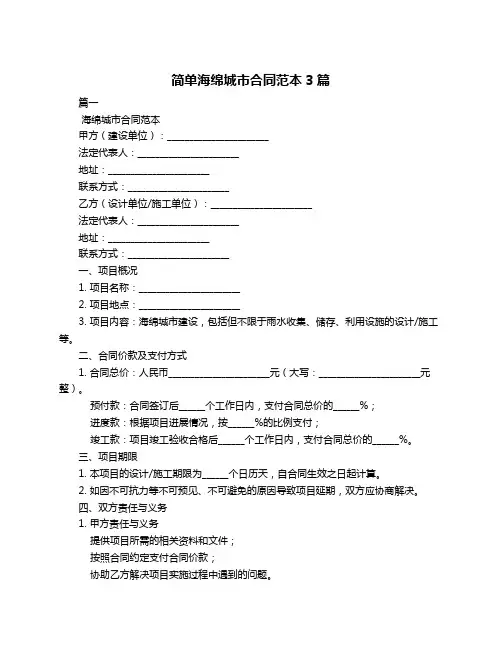 简单海绵城市合同范本 3 篇

篇一

海绵城市合同范本

甲方（建设单位）：____________________

法定代表人：____________________

地址：____________________

联系方式：____________________

乙方（设计单位/施工单位）：____________________

法定代表人：____________________

地址：____________________

联系方式：____________________

一、项目概况

1. 项目名称：____________________

2. 项目地点：____________________

3. 项目内容：海绵城市建设，包括但不限于雨水收集、储存、利用设施的设计/施工等。

二、合同价款及支付方式

1. 合同总价：人民币____________________元（大写：____________________元整）。

预付款：合同签订后_____个工作日内，支付合同总价的_____%；

进度款：根据项目进展情况，按_____%的比例支付；

竣工款：项目竣工验收合格后_____个工作日内，支付合同总价的_____%。

三、项目期限

1. 本项目的设计/施工期限为_____个日历天，自合同生效之日起计算。

2. 如因不可抗力等不可预见、不可避免的原因导致项目延期，双方应协商解决。

四、双方责任与义务

1. 甲方责任与义务

提供项目所需的相关资料和文件；

按照合同约定支付合同价款；

协助乙方解决项目实施过程中遇到的问题。